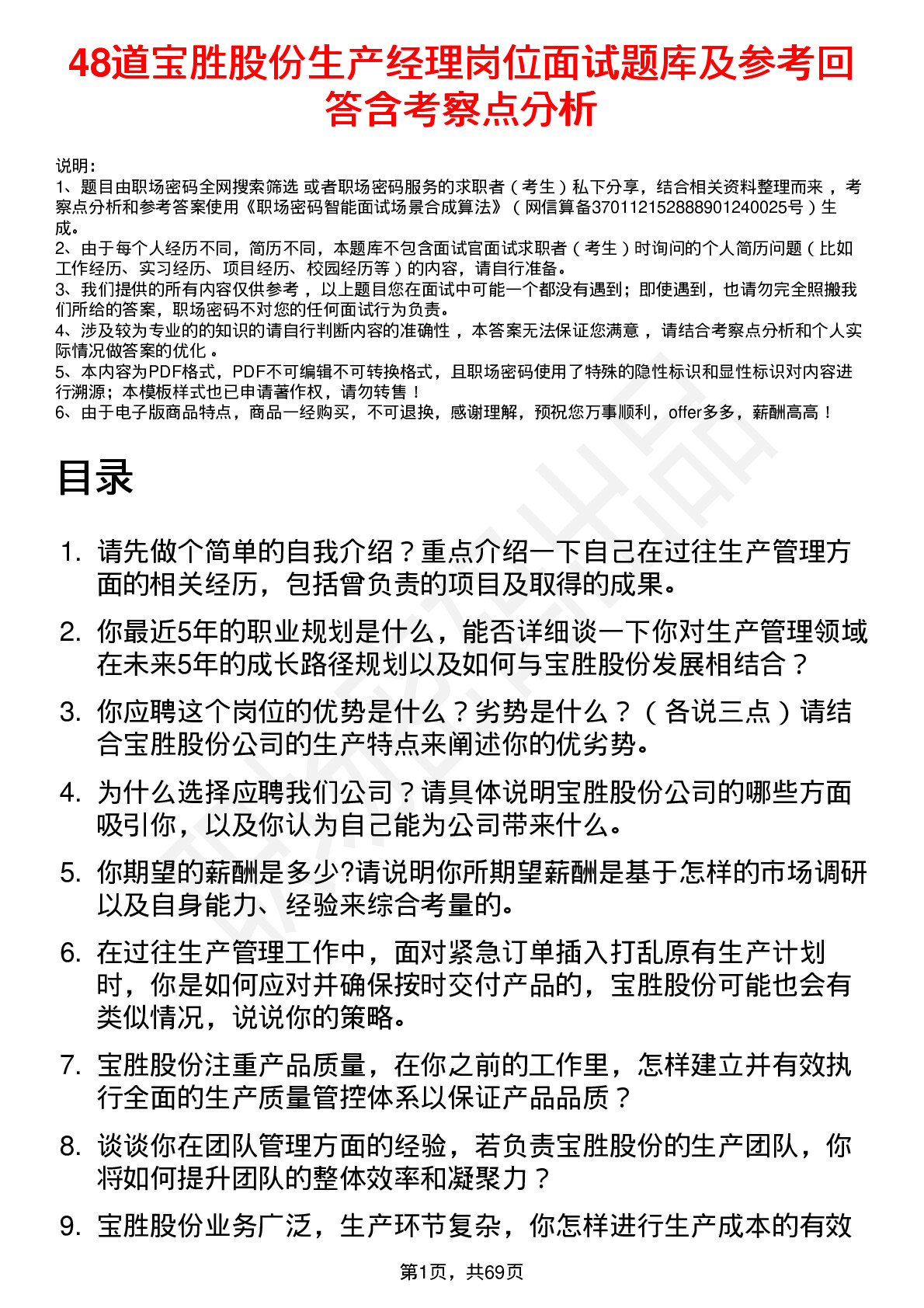 48道宝胜股份生产经理岗位面试题库及参考回答含考察点分析

说明：
1、题目由职场密码全网搜索筛选 或者职场密码服务的求职者（考生）私下分享，结合相关资料整理而来 ，考察点分析和参考答案使用《职场密码智能面试场景合成算法》（网信算备370112152888901240025号）生成。
2、由于每个人经历不同，简历不同，本题库不包含面试官面试求职者（考生）时询问的个人简历问题（比如工作经历、实习经历、项目经历、校园经历等）的内容，请自行准备。
3、我们提供的所有内容仅供参考 ，以上题目您在面试中可能一个都没有遇到；即使遇到，也请勿完全照搬我们所给的答案，职场密码不对您的任何面试行为负责。
4、涉及较为专业的的知识的请自行判断内容的准确性 ，本答案无法保证您满意 ，请结合考察点分析和个人实际情况做答案的优化 。
5、本内容为PDF格式，PDF不可编辑不可转换格式，且职场密码使用了特殊的隐性标识和显性标识对内容进行溯源；本模板样式也已申请著作权，请勿转售！
6、由于电子版商品特点，商品一经购买，不可退换，感谢理解，预祝您万事顺利，offer多多，薪酬高高！

目录

1. 请先做个简单的自我介绍？重点介绍一下自己在过往生产管理方面的相关经历，包括曾负责的项目及取得的成果。
2. 你最近5年的职业规划是什么，能否详细谈一下你对生产管理领域在未来5年的成长路径规划以及如何与宝胜股份发展相结合？
3. 你应聘这个岗位的优势是什么？劣势是什么？（各说三点）请结合宝胜股份公司的生产特点来阐述你的优劣势。
4. 为什么选择应聘我们公司？请具体说明宝胜股份公司的哪些方面吸引你，以及你认为自己能为公司带来什么。
5. 你期望的薪酬是多少?请说明你所期望薪酬是基于怎样的市场调研以及自身能力、经验来综合考量的。
6. 在过往生产管理工作中，面对紧急订单插入打乱原有生产计划时，你是如何应对并确保按时交付产品的，宝胜股份可能也会有类似情况，说说你的策略。
7. 宝胜股份注重产品质量，在你之前的工作里，怎样建立并有效执行全面的生产质量管控体系以保证产品品质？
8. 谈谈你在团队管理方面的经验，若负责宝胜股份的生产团队，你将如何提升团队的整体效率和凝聚力？
9. 宝胜股份业务广泛，生产环节复杂，你怎样进行生产成本的有效

第1页，共69页